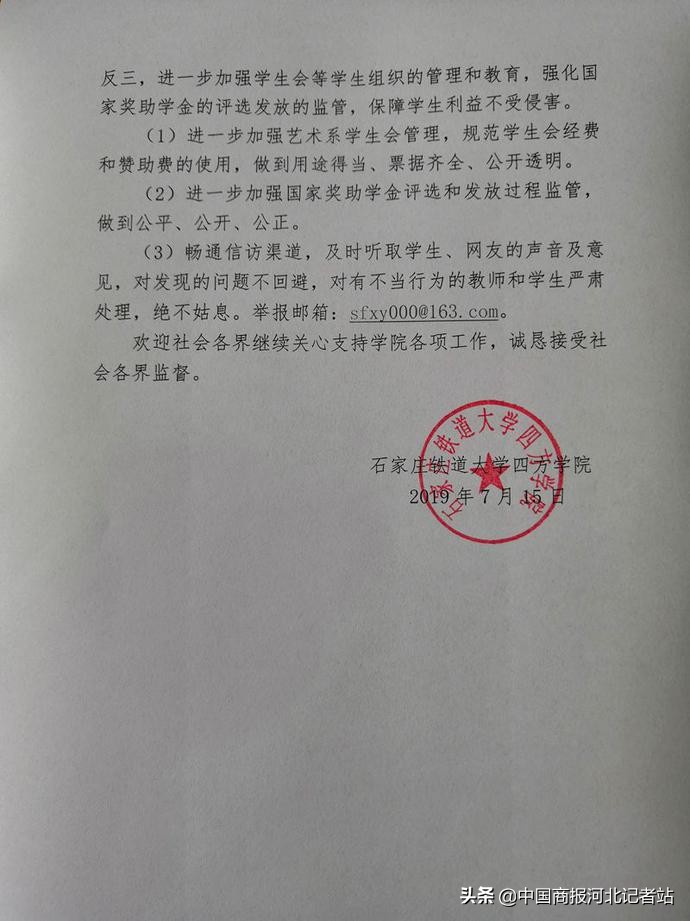 反三，进一步加强学生会等学生组织的管理和教育，强化国家奖助学金的评选发放的监管，保障学生利益不受侵害。

（1）进一步加强艺术系学生会管理，规范学生会经费和赞助费的使用，做到用途得当、票据齐全、公开透明。

（2）进一步加强国家奖助学金评选和发放过程监管，做到公平、公开、公正。

（3）畅通信访渠道，及时听取学生、网友的声音及意见，对发现的问题不回避，对有不当行为的教师和学生严肃处理，绝不姑息。举报邮箱：sfxy000@163.com。

欢迎社会各界继续关心支持学院各项工作，诚恳接受社会各界监督。

石家庄铁道大学四方学院
2019年7月15日

石家庄铁道大学四方学院

头条 @中国商报河北记者站